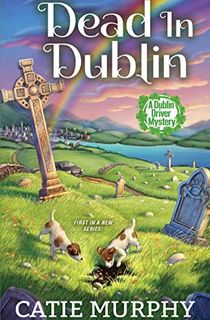 Dead In Dublin

A Dublin Driver Mystery

FIRST IN A NEW SERIES!

CATIE MURPHY